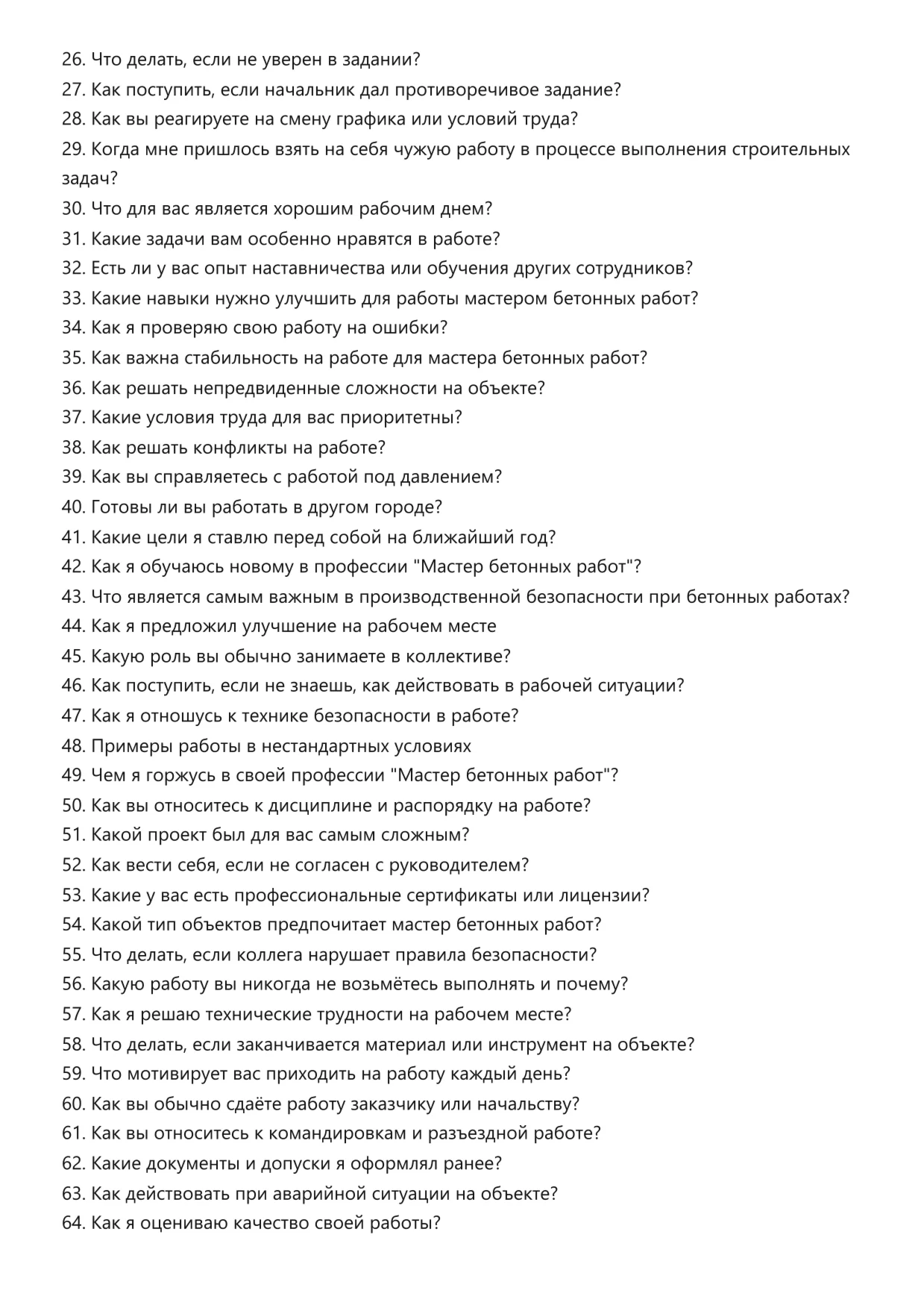 26. Что делать, если не уверен в задании?
27. Как поступить, если начальник дал противоречивое задание?
28. Как вы реагируете на смену графика или условий труда?
29. Когда мне пришлось взять на себя чужую работу в процессе выполнения строительных задач?
30. Что для вас является хорошим рабочим днем?
31. Какие задачи вам особенно нравятся в работе?
32. Есть ли у вас опыт наставничества или обучения других сотрудников?
33. Какие навыки нужно улучшить для работы мастером бетонных работ?
34. Как я проверяю свою работу на ошибки?
35. Как важна стабильность на работе для мастера бетонных работ?
36. Как решать непредвиденные сложности на объекте?
37. Какие условия труда для вас приоритетны?
38. Как решать конфликты на работе?
39. Как вы справляетесь с работой под давлением?
40. Готовы ли вы работать в другом городе?
41. Какие цели я ставлю перед собой на ближайший год?
42. Как я обучаюсь новому в профессии "Мастер бетонных работ"?
43. Что является самым важным в производственной безопасности при бетонных работах?
44. Как я предложил улучшение на рабочем месте
45. Какую роль вы обычно занимаете в коллективе?
46. Как поступить, если не знаешь, как действовать в рабочей ситуации?
47. Как я отношусь к технике безопасности в работе?
48. Примеры работы в нестандартных условиях
49. Чем я горжусь в своей профессии "Мастер бетонных работ"?
50. Как вы относитесь к дисциплине и распорядку на работе?
51. Какой проект был для вас самым сложным?
52. Как вести себя, если не согласен с руководителем?
53. Какие у вас есть профессиональные сертификаты или лицензии?
54. Какой тип объектов предпочитает мастер бетонных работ?
55. Что делать, если коллега нарушает правила безопасности?
56. Какую работу вы никогда не возьмётесь выполнять и почему?
57. Как я решаю технические трудности на рабочем месте?
58. Что делать, если заканчивается материал или инструмент на объекте?
59. Что мотивирует вас приходить на работу каждый день?
60. Как вы обычно сдаёте работу заказчику или начальству?
61. Как вы относитесь к командировкам и разъездной работе?
62. Какие документы и допуски я оформлял ранее?
63. Как действовать при аварийной ситуации на объекте?
64. Как я оцениваю качество своей работы?